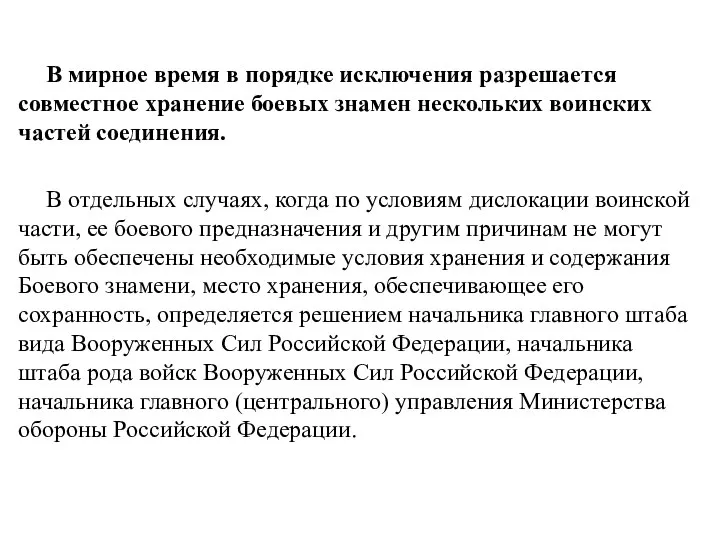 В мирное время в порядке исключения разрешается совместное хранение боевых знамен нескольких воинских частей соединения.

В отдельных случаях, когда по условиям дислокации воинской части, ее боевого предназначения и другим причинам не могут быть обеспечены необходимые условия хранения и содержания Боевого знамени, место хранения, обеспечивающее его сохранность, определяется решением начальника главного штаба вида Вооруженных Сил Российской Федерации, начальника штаба рода войск Вооруженных Сил Российской Федерации, начальника главного (центрального) управления Министерства обороны Российской Федерации.